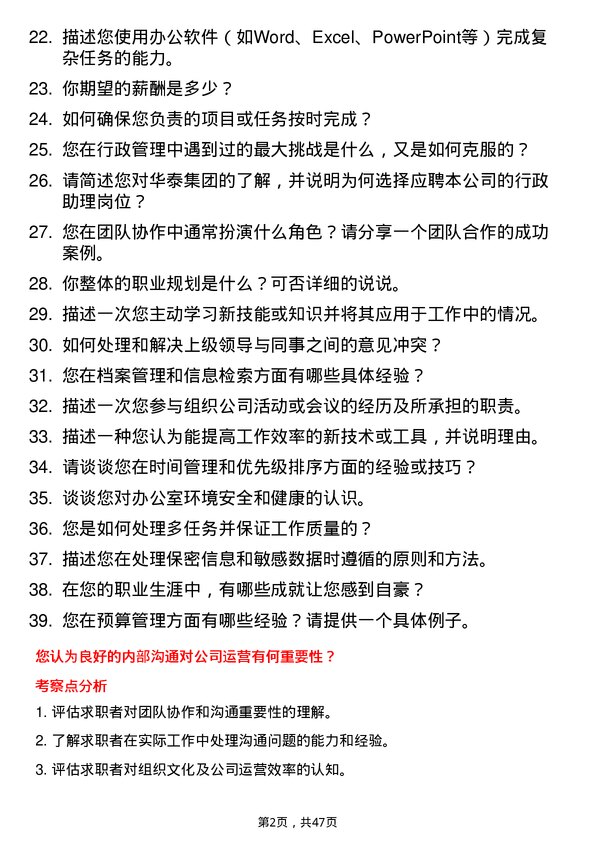 22. 描述您使用办公软件（如Word、Excel、PowerPoint等）完成复杂任务的能力。

23. 你期望的薪酬是多少？

24. 如何确保您负责的项目或任务按时完成？

25. 您在行政管理中遇到过的最大挑战是什么，又是如何克服的？

26. 请简述您对华泰集团的了解，并说明为何选择应聘本公司的行政助理岗位？

27. 您在团队协作中通常扮演什么角色？请分享一个团队合作的成功案例。

28. 你整体的职业规划是什么？可否详细的说说。

29. 描述一次您主动学习新技能或知识并将其应用于工作中的情况。

30. 如何处理和解决上级领导与同事之间的意见冲突？

31. 您在档案管理和信息检索方面有哪些具体经验？

32. 描述一次您参与组织公司活动或会议的经历及所承担的职责。

33. 描述一种您认为能提高工作效率的新技术或工具，并说明理由。

34. 请谈谈您在时间管理和优先级排序方面的经验或技巧？

35. 谈谈您对办公室环境安全和健康的认识。

36. 您是如何处理多任务并保证工作质量的？

37. 描述您在处理保密信息和敏感数据时遵循的原则和方法。

38. 在您的职业生涯中，有哪些成就让您感到自豪？

39. 您在预算管理方面有哪些经验？请提供一个具体例子。

您认为良好的内部沟通对公司运营有何重要性？

考察点分析

1. 评估求职者对团队协作和沟通重要性的理解。

2. 了解求职者在实际工作中处理沟通问题的能力和经验。

3. 评估求职者对组织文化及公司运营效率的认知。

第2页，共47页